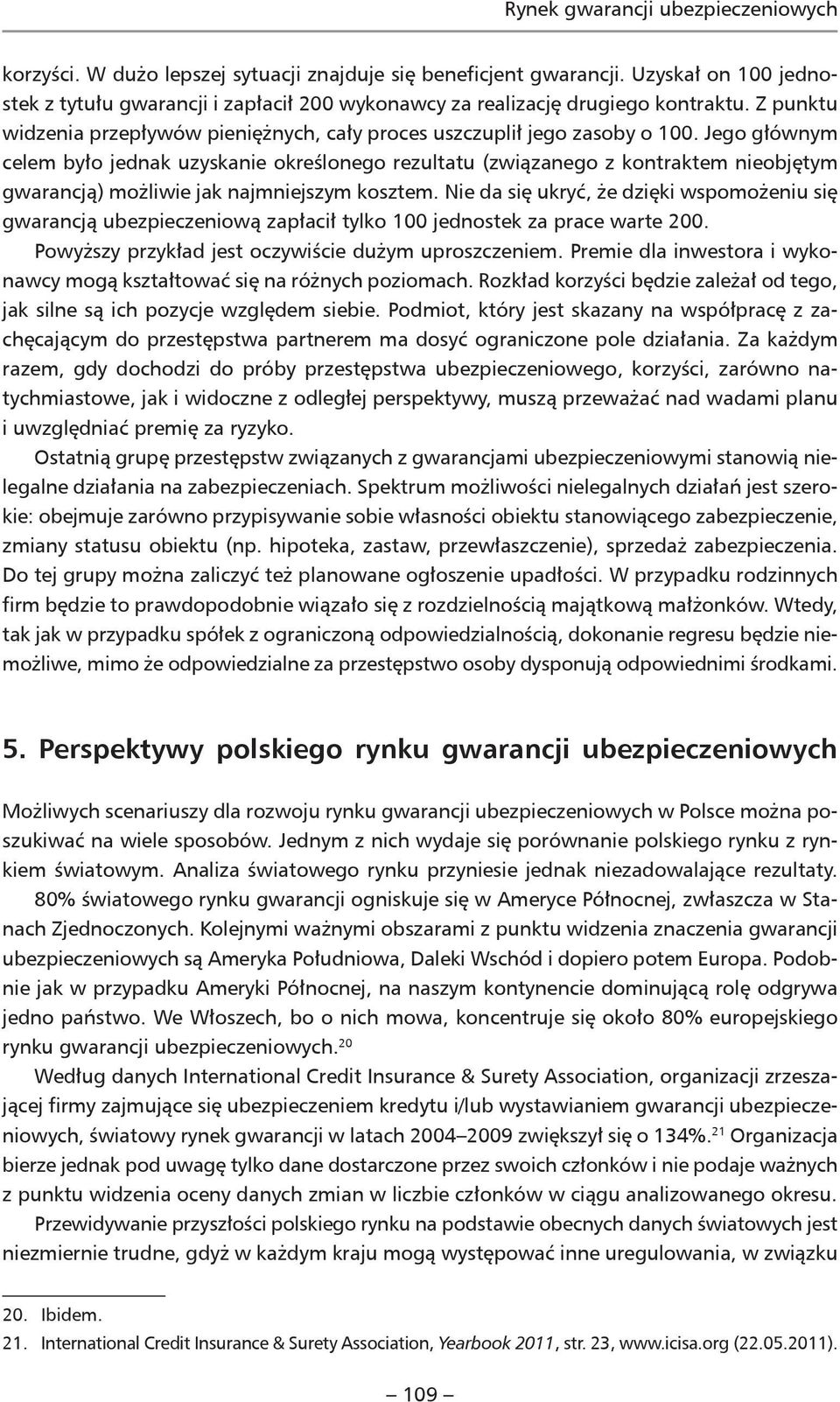 Rynek gwarancji ubezpieczeniowych

korzyści. W dużo lepszej sytuacji znajduje się beneficjent gwarancji. Uzyskał on 100 jednostek z tytułu gwarancji i zapłacił 200 wykonawcy za realizację drugiego kontraktu. Z punktu widzenia przepływów pieniężnych, cały proces uszczuplił jego zasoby o 100. Jego głównym celem było jednak uzyskanie określonego rezultatu (związanego z kontraktem nieobjętym gwarancją) możliwie jak najmniejszym kosztem. Nie da się ukryć, że dzięki wspomożeniu się gwarancją ubezpieczeniową zapłacił tylko 100 jednostek za prace warte 200.

Powyższy przykład jest oczywiście dużym uproszczeniem. Premie dla inwestora i wykonawcy mogą kształtować się na różnych poziomach. Rozkład korzyści będzie zależał od tego, jak silne są ich pozycje względem siebie. Podmiot, który jest skazany na współpracę z zachęcającym do przestępstwa partnerem ma dosyć ograniczone pole działania. Za każdym razem, gdy dochodzi do próby przestępstwa ubezpieczeniowego, korzyści, zarówno natychmiastowe, jak i widoczne z odległej perspektywy, muszą przeważać nad wadami planu i uwzględniać premię za ryzyko.

Ostatnią grupę przestępstw związanych z gwarancjami ubezpieczeniowymi stanowią nielegalne działania na zabezpieczeniach. Spektrum możliwości nielegalnych działań jest szerokie: obejmuje zarówno przypisywanie sobie własności obiektu stanowiącego zabezpieczenie, zmiany statusu obiektu (np. hipoteka, zastaw, przewłaszczenie), sprzedaż zabezpieczenia. Do tej grupy można zaliczyć też planowane ogłoszenie upadłości. W przypadku rodzinnych firm będzie to prawdopodobnie wiązało się z rozdzielnością majątkową małżonków. Wtedy, tak jak w przypadku spółek z ograniczoną odpowiedzialnością, dokonanie regresu będzie niemożliwe, mimo że odpowiedzialne za przestępstwo osoby dysponują odpowiednimi środkami.

5. Perspektywy polskiego rynku gwarancji ubezpieczeniowych

Możliwych scenariuszy dla rozwoju rynku gwarancji ubezpieczeniowych w Polsce można poszukiwać na wiele sposobów. Jednym z nich wydaje się porównanie polskiego rynku z rynkiem światowym. Analiza światowego rynku przyniesie jednak niezadowalające rezultaty.

80% światowego rynku gwarancji ogniskuje się w Ameryce Północnej, zwłaszcza w Stanach Zjednoczonych. Kolejnymi ważnymi obszarami z punktu widzenia znaczenia gwarancji ubezpieczeniowych są Ameryka Południowa, Daleki Wschód i dopiero potem Europa. Podobnie jak w przypadku Ameryki Północnej, na naszym kontynencie dominującą rolę odgrywa jedno państwo. We Włoszech, bo o nich mowa, koncentruje się około 80% europejskiego rynku gwarancji ubezpieczeniowych.$^{20}$

Według danych International Credit Insurance & Surety Association, organizacji zrzeszającej firmy zajmujące się ubezpieczeniem kredytu i/lub wystawianiem gwarancji ubezpieczeniowych, światowy rynek gwarancji w latach 2004–2009 zwiększył się o 134%.$^{21}$ Organizacja bierze jednak pod uwagę tylko dane dostarczone przez swoich członków i nie podaje ważnych z punktu widzenia oceny danych zmian w liczbie członków w ciągu analizowanego okresu.

Przewidywanie przyszłości polskiego rynku na podstawie obecnych danych światowych jest niezmiernie trudne, gdyż w każdym kraju mogą występować inne uregulowania, w związku

20. Ibidem.
21. International Credit Insurance & Surety Association, Yearbook 2011, str. 23, www.icisa.org (22.05.2011).

— 109 —